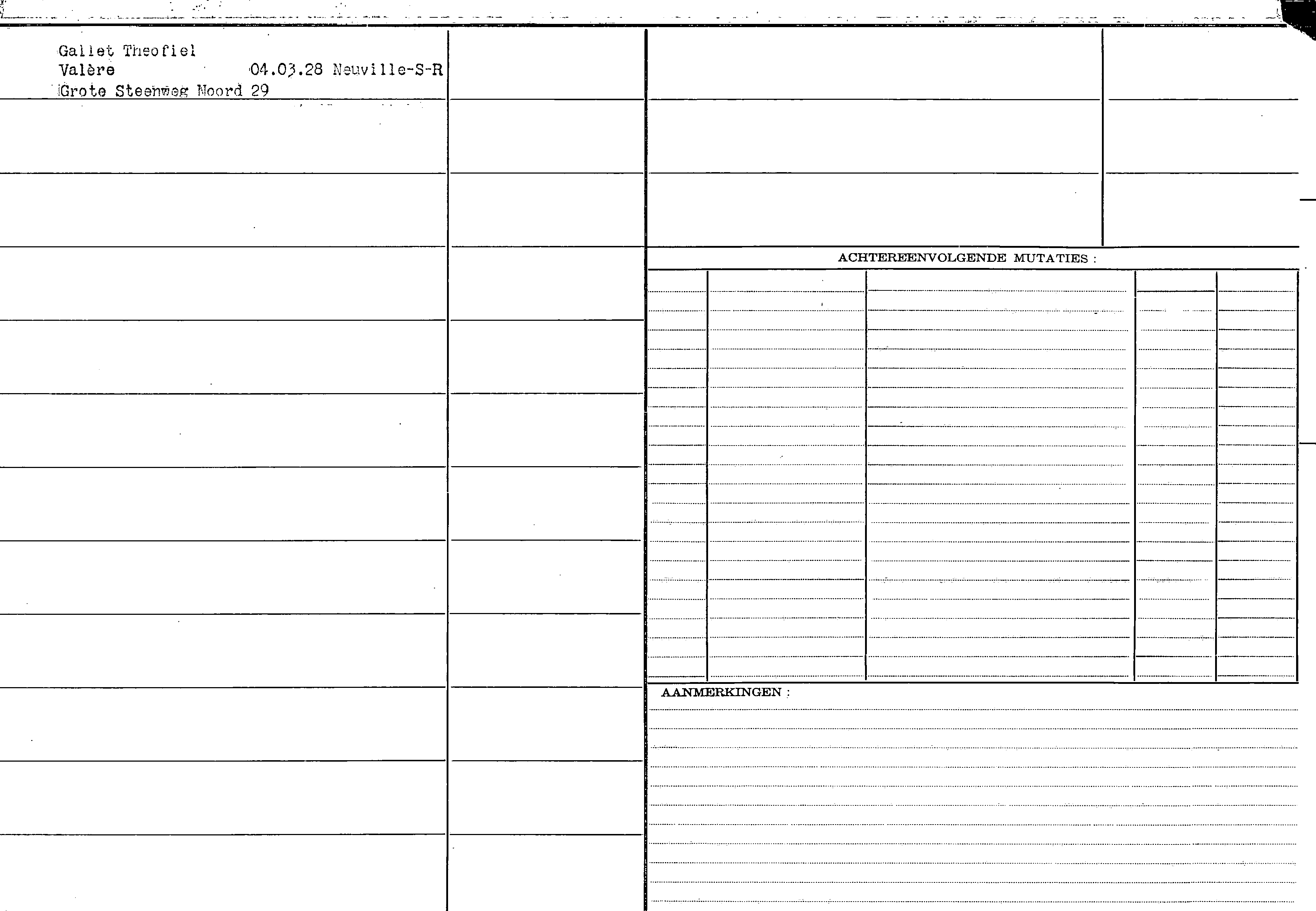 Gallet Theofiel
Valère 04.03.28 Neuville-S-R
Grote Steenweg Noord 29

ACHTEREENVOLGENDE MUTATIES :

AANMERKINGEN :